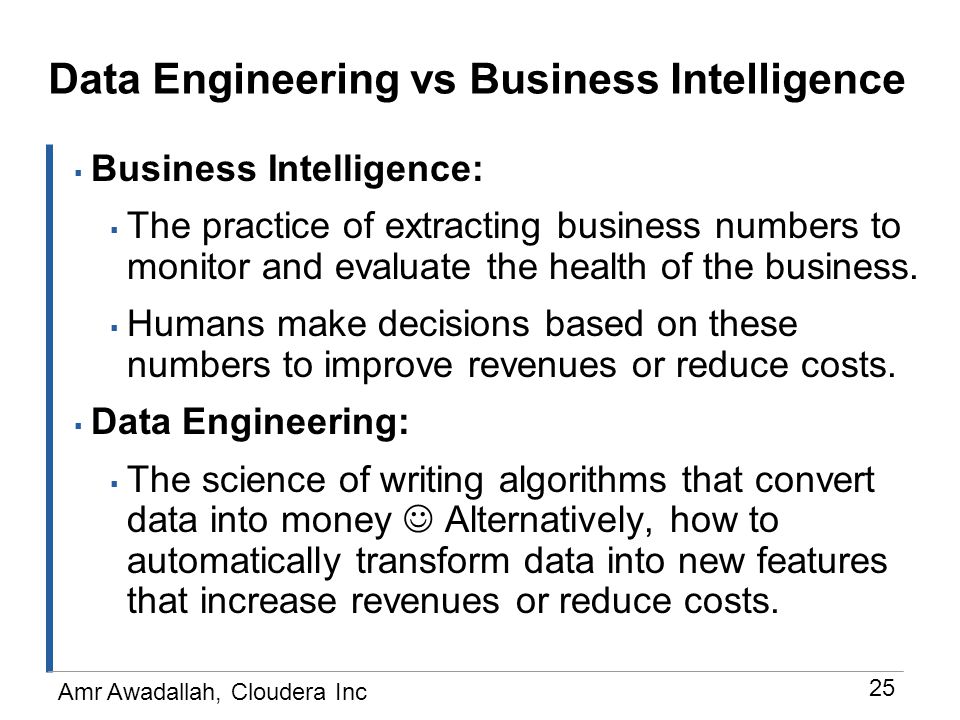 Data Engineering vs Business Intelligence

▪ Business Intelligence:

▪ The practice of extracting business numbers to monitor and evaluate the health of the business.

▪ Humans make decisions based on these numbers to improve revenues or reduce costs.

▪ Data Engineering:

▪ The science of writing algorithms that convert data into money ☺ Alternatively, how to automatically transform data into new features that increase revenues or reduce costs.

Amr Awadallah, Cloudera Inc

25